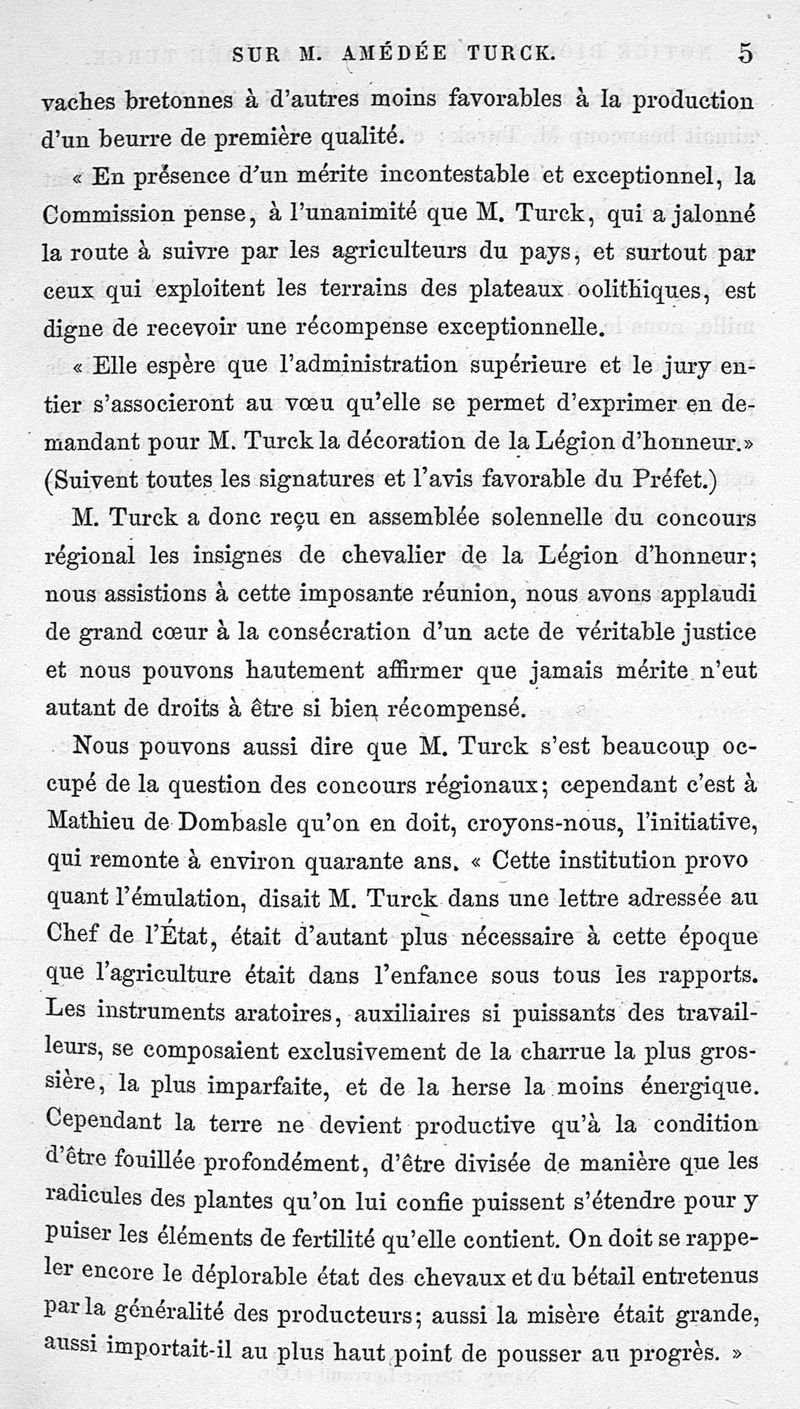 SUR M. AMÉDÉE TURCK. 5

vaches bretonnes à d'autres moins favorables à la production d'un beurre de première qualité.

« En présence d'un mérite incontestable et exceptionnel, la Commission pense, à l'unanimité que M. Turck, qui a jalonné la route à suivre par les agriculteurs du pays, et surtout par ceux qui exploitent les terrains des plateaux oolithiques, est digne de recevoir une récompense exceptionnelle.

« Elle espère que l'administration supérieure et le jury entier s'associeront au vœu qu'elle se permet d'exprimer en demandant pour M. Turck la décoration de la Légion d'honneur.» (Suivent toutes les signatures et l'avis favorable du Préfet.)

M. Turck a donc reçu en assemblée solennelle du concours régional les insignes de chevalier de la Légion d'honneur; nous assistions à cette imposante réunion, nous avons applaudi de grand cœur à la consécration d'un acte de véritable justice et nous pouvons hautement affirmer que jamais mérite n'eut autant de droits à être si bien récompensé.

Nous pouvons aussi dire que M. Turck s'est beaucoup occupé de la question des concours régionaux; cependant c'est à Mathieu de Dombasle qu'on en doit, croyons-nous, l'initiative, qui remonte à environ quarante ans. « Cette institution provo quant l'émulation, disait M. Turck dans une lettre adressée au Chef de l'État, était d'autant plus nécessaire à cette époque que l'agriculture était dans l'enfance sous tous les rapports. Les instruments aratoires, auxiliaires si puissants des travailleurs, se composaient exclusivement de la charrue la plus grossière, la plus imparfaite, et de la herse la moins énergique. Cependant la terre ne devient productive qu'à la condition d'être fouillée profondément, d'être divisée de manière que les radicules des plantes qu'on lui confie puissent s'étendre pour y puiser les éléments de fertilité qu'elle contient. On doit se rappeler encore le déplorable état des chevaux et du bétail entretenus par la généralité des producteurs; aussi la misère était grande, aussi importait-il au plus haut point de pousser au progrès. »